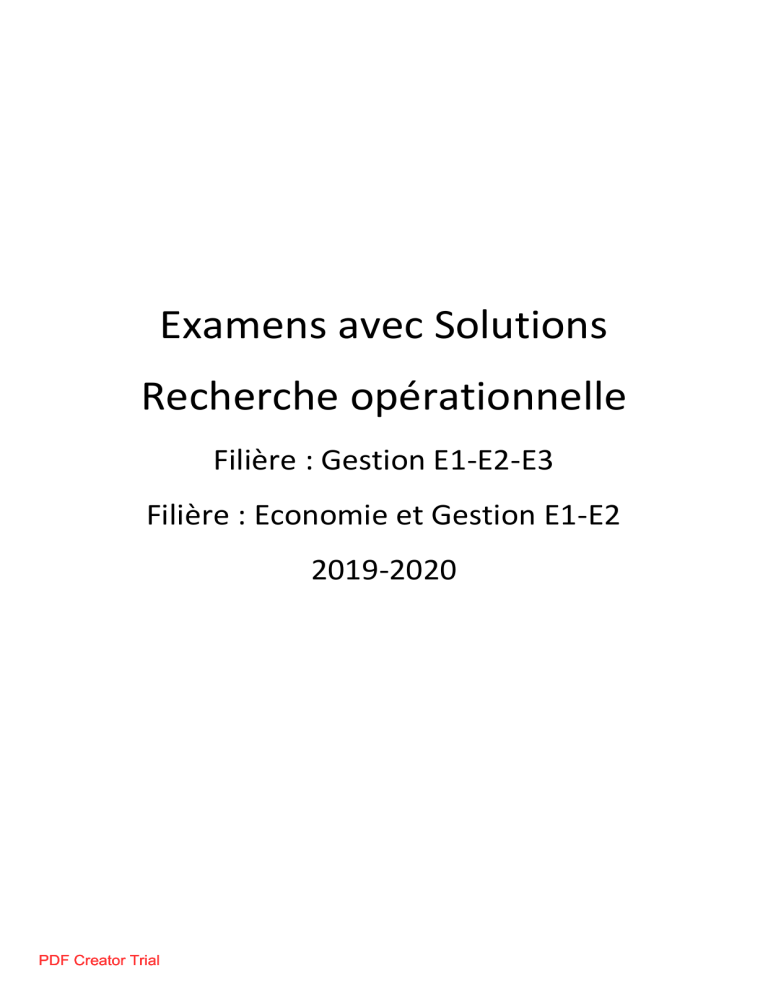 Examens avec Solutions

Recherche opérationnelle

Filière : Gestion E1-E2-E3

Filière : Economie et Gestion E1-E2

2019-2020

PDF Creator Trial